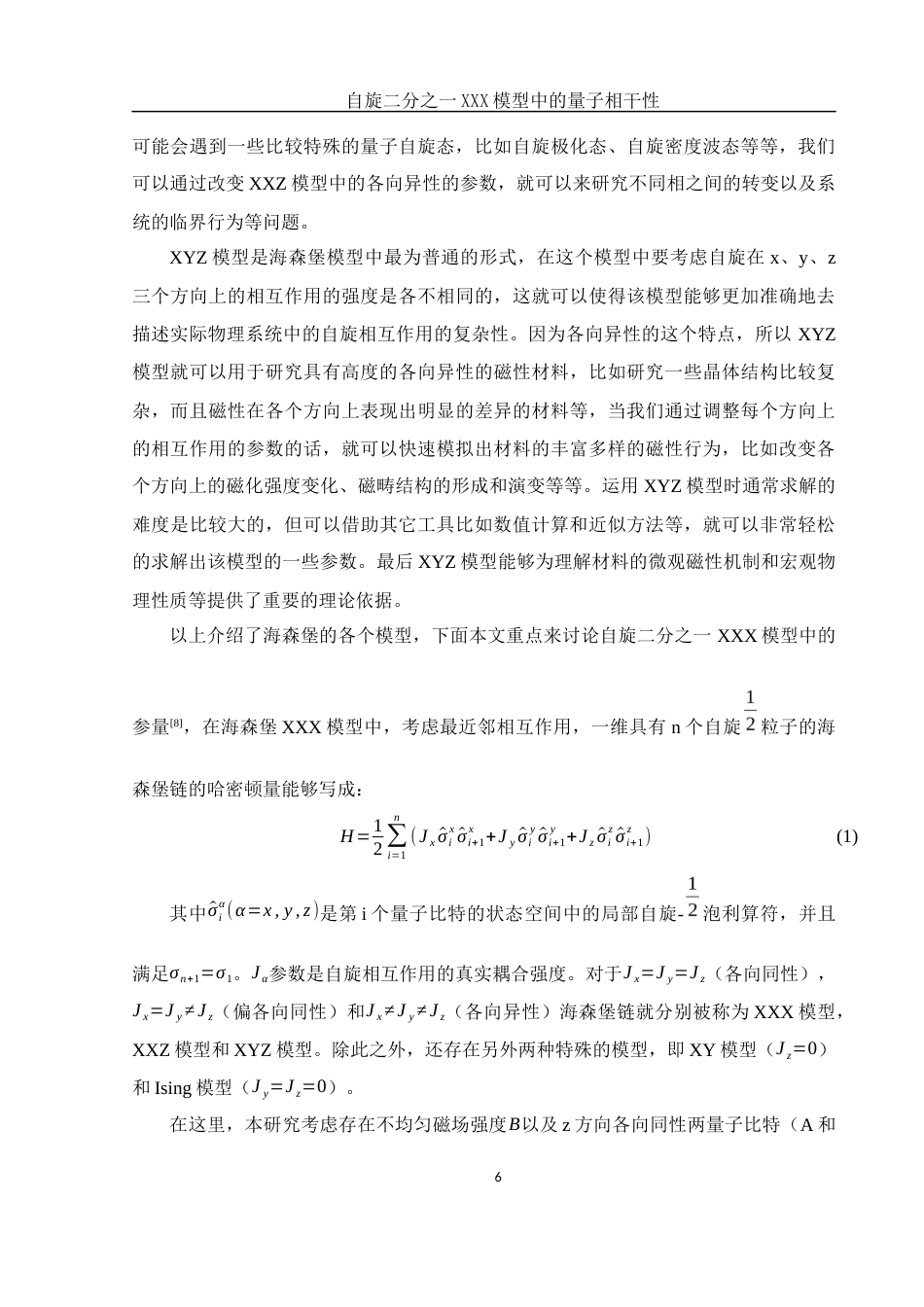 自旋二分之一XXX模型中的量子相干性

可能会遇到一些比较特殊的量子自旋态，比如自旋极化态、自旋密度波态等等，我们可以通过改变XXZ模型中的各向异性的参数，就可以来研究不同相之间的转变以及系统的临界行为等问题。

XYZ模型是海森堡模型中最为普通的形式，在这个模型中要考虑自旋在x、y、z三个方向上的相互作用的强度是各不相同的，这就可以使得该模型能够更加准确地去描述实际物理系统中的自旋相互作用的复杂性。因为各向异性的这个特点，所以XYZ模型就可以用于研究具有高度的各向异性的磁性材料，比如研究一些晶体结构比较复杂，而且磁性在各个方向上表现出明显的差异的材料等，当我们通过调整每个方向上的相互作用的参数的话，就可以快速模拟出材料的丰富多样的磁性行为，比如改变各个方向上的磁化强度变化、磁畴结构的形成和演变等等。运用XYZ模型时通常求解的难度是比较大的，但可以借助其它工具比如数值计算和近似方法等，就可以非常轻松的求解出该模型的一些参数。最后XYZ模型能够为理解材料的微观磁性机制和宏观物理性质等提供了重要的理论依据。

以上介绍了海森堡的各个模型，下面本文重点来讨论自旋二分之一XXX模型中的参量$^{[8]}$，在海森堡XXX模型中，考虑最近邻相互作用，一维具有n个自旋$\frac{1}{2}$粒子的海森堡链的哈密顿量能够写成：

$H=\frac{1}{2}\sum_{i=1}^{n}\left(J_x\hat{\sigma}_i^x\hat{\sigma}_{i+1}^x+J_y\hat{\sigma}_i^y\hat{\sigma}_{i+1}^y+J_z\hat{\sigma}_i^z\hat{\sigma}_{i+1}^z\right)$ (1)

其中$\hat{\sigma}_i^\alpha(\alpha=x,y,z)$是第i个量子比特的状态空间中的局部自旋-$\frac{1}{2}$泡利算符，并且满足$\sigma_{n+1}=\sigma_1$。$J_\alpha$参数是自旋相互作用的真实耦合强度。对于$J_x=J_y=J_z$（各向同性），$J_x=J_y\neq J_z$（偏各向同性）和$J_x\neq J_y\neq J_z$（各向异性）海森堡链就分别被称为XXX模型，XXZ模型和XYZ模型。除此之外，还存在另外两种特殊的模型，即XY模型（$J_z=0$）和Ising模型（$J_y=J_z=0$）。

在这里，本研究考虑存在不均匀磁场强度$B$以及z方向各向同性两量子比特（A和

6